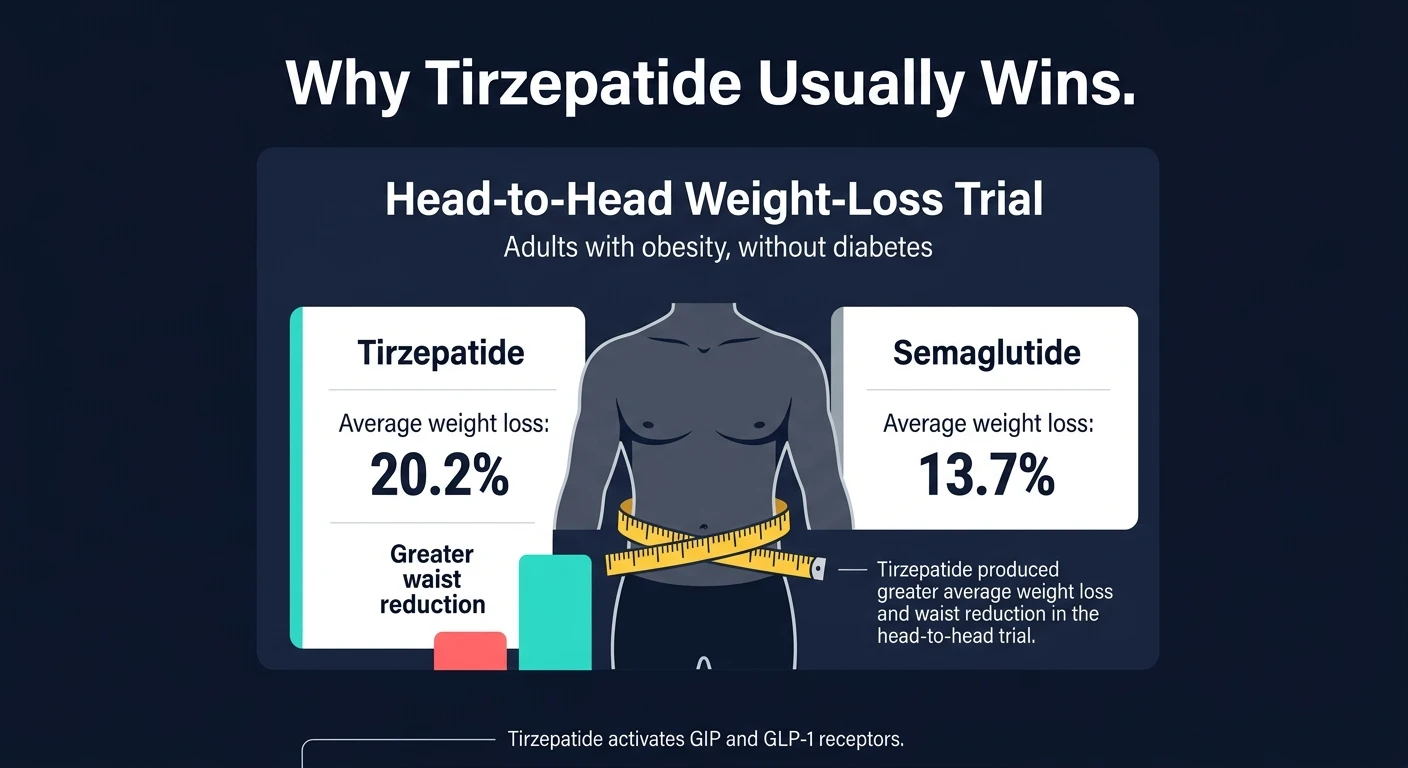 Why Tirzepatide Usually Wins.

Head-to-Head Weight-Loss Trial
Adults with obesity, without diabetes

Tirzepatide
Average weight loss:
20.2%
Greater waist reduction

Semaglutide
Average weight loss:
13.7%

Tirzepatide produced greater average weight loss and waist reduction in the head-to-head trial.

Tirzepatide activates GIP and GLP-1 receptors.